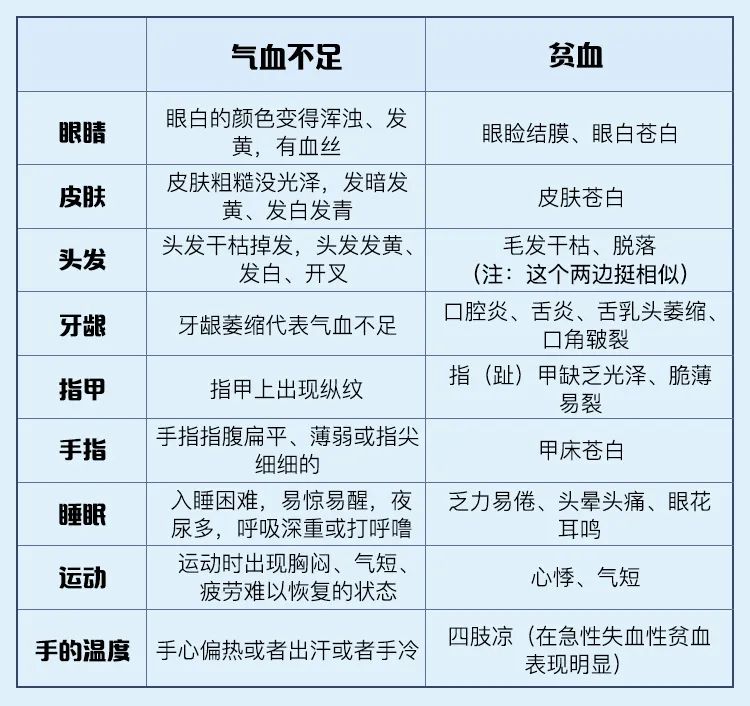 |  | 气血不足 | 贫血 |
|---|---|---|
| 眼睛 | 眼白的颜色变得浑浊、发黄，有血丝 | 眼睑结膜、眼白苍白 |
| 皮肤 | 皮肤粗糙没光泽，发暗发黄、发白发青 | 皮肤苍白 |
| 头发 | 头发干枯掉发，头发发黄、发白、开叉 | 毛发干枯、脱落（注：这个两边挺相似） |
| 牙龈 | 牙龈萎缩代表气血不足 | 口腔炎、舌炎、舌乳头萎缩、口角皲裂 |
| 指甲 | 指甲上出现纵纹 | 指（趾）甲缺乏光泽、脆薄易裂 |
| 手指 | 手指指腹扁平、薄弱或指尖细细的 | 甲床苍白 |
| 睡眠 | 入睡困难，易惊易醒，夜尿多，呼吸深重或打呼噜 | 乏力易倦、头晕头痛、眼花耳鸣 |
| 运动 | 运动时出现胸闷、气短、疲劳难以恢复的状态 | 心悸、气短 |
| 手的温度 | 手心偏热或者出汗或者手冷 | 四肢凉（在急性失血性贫血表现明显） |